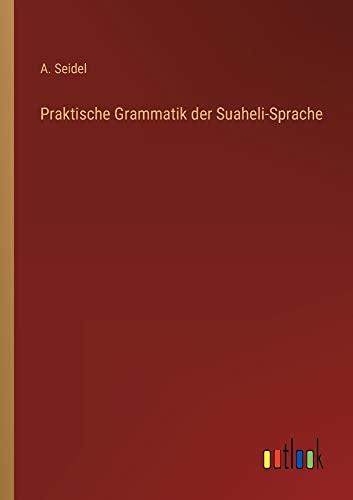 A. Seidel

Praktische Grammatik der Suaheli-Sprache

outlook